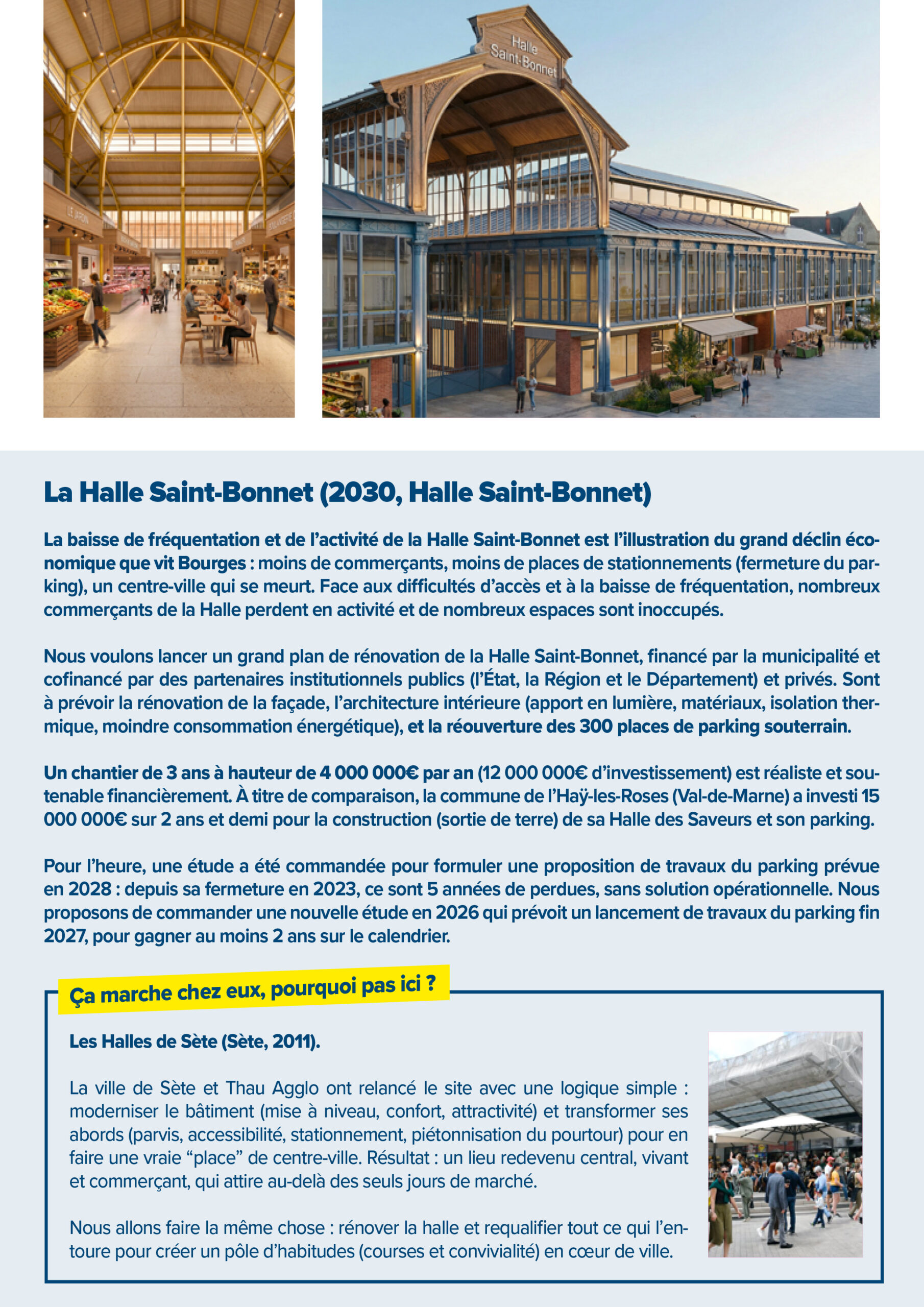 Halle Saint-Bonnet

La Halle Saint-Bonnet (2030, Halle Saint-Bonnet)

La baisse de fréquentation et de l'activité de la Halle Saint-Bonnet est l'illustration du grand déclin économique que vit Bourges : moins de commerçants, moins de places de stationnements (fermeture du parking), un centre-ville qui se meurt. Face aux difficultés d'accès et à la baisse de fréquentation, nombreux commerçants de la Halle perdent en activité et de nombreux espaces sont inoccupés.

Nous voulons lancer un grand plan de rénovation de la Halle Saint-Bonnet, financé par la municipalité et cofinancé par des partenaires institutionnels publics (l'État, la Région et le Département) et privés. Sont à prévoir la rénovation de la façade, l'architecture intérieure (apport en lumière, matériaux, isolation thermique, moindre consommation énergétique), et la réouverture des 300 places de parking souterrain.

Un chantier de 3 ans à hauteur de 4 000 000€ par an (12 000 000€ d'investissement) est réaliste et soutenable financièrement. À titre de comparaison, la commune de l'Haÿ-les-Roses (Val-de-Marne) a investi 15 000 000€ sur 2 ans et demi pour la construction (sortie de terre) de sa Halle des Saveurs et son parking.

Pour l'heure, une étude a été commandée pour formuler une proposition de travaux du parking prévue en 2028 : depuis sa fermeture en 2023, ce sont 5 années de perdues, sans solution opérationnelle. Nous proposons de commander une nouvelle étude en 2026 qui prévoit un lancement de travaux du parking fin 2027, pour gagner au moins 2 ans sur le calendrier.

Ça marche chez eux, pourquoi pas ici ?

Les Halles de Sète (Sète, 2011).

La ville de Sète et Thau Agglo ont relancé le site avec une logique simple : moderniser le bâtiment (mise à niveau, confort, attractivité) et transformer ses abords (parvis, accessibilité, stationnement, piétonnisation du pourtour) pour en faire une vraie "place" de centre-ville. Résultat : un lieu redevenu central, vivant et commerçant, qui attire au-delà des seuls jours de marché.

Nous allons faire la même chose : rénover la halle et requalifier tout ce qui l'entoure pour créer un pôle d'habitudes (courses et convivialité) en cœur de ville.